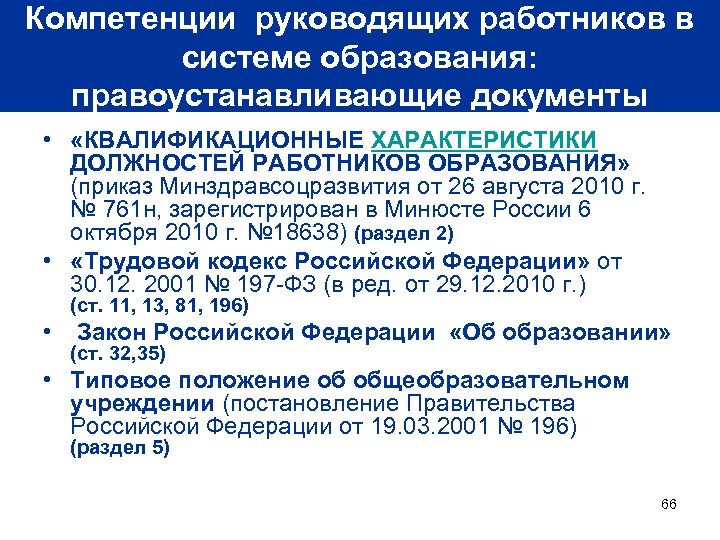 Компетенции руководящих работников в системе образования: правоустанавливающие документы

• «КВАЛИФИКАЦИОННЫЕ ХАРАКТЕРИСТИКИ ДОЛЖНОСТЕЙ РАБОТНИКОВ ОБРАЗОВАНИЯ» (приказ Минздравсоцразвития от 26 августа 2010 г. № 761н, зарегистрирован в Минюсте России 6 октября 2010 г. №18638) (раздел 2)
• «Трудовой кодекс Российской Федерации» от 30.12. 2001 № 197-ФЗ (в ред. от 29.12.2010 г.) (ст. 11, 13, 81, 196)
• Закон Российской Федерации «Об образовании» (ст. 32,35)
• Типовое положение об общеобразовательном учреждении (постановление Правительства Российской Федерации от 19.03.2001 № 196) (раздел 5)

66